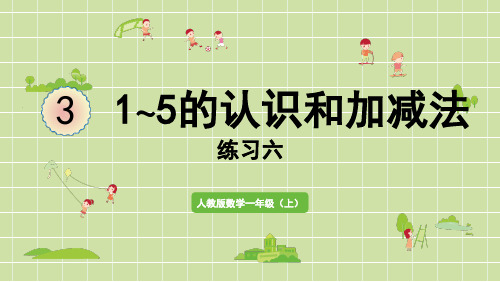 3

1~5的认识和加减法

练习六

人教版数学一年级（上）